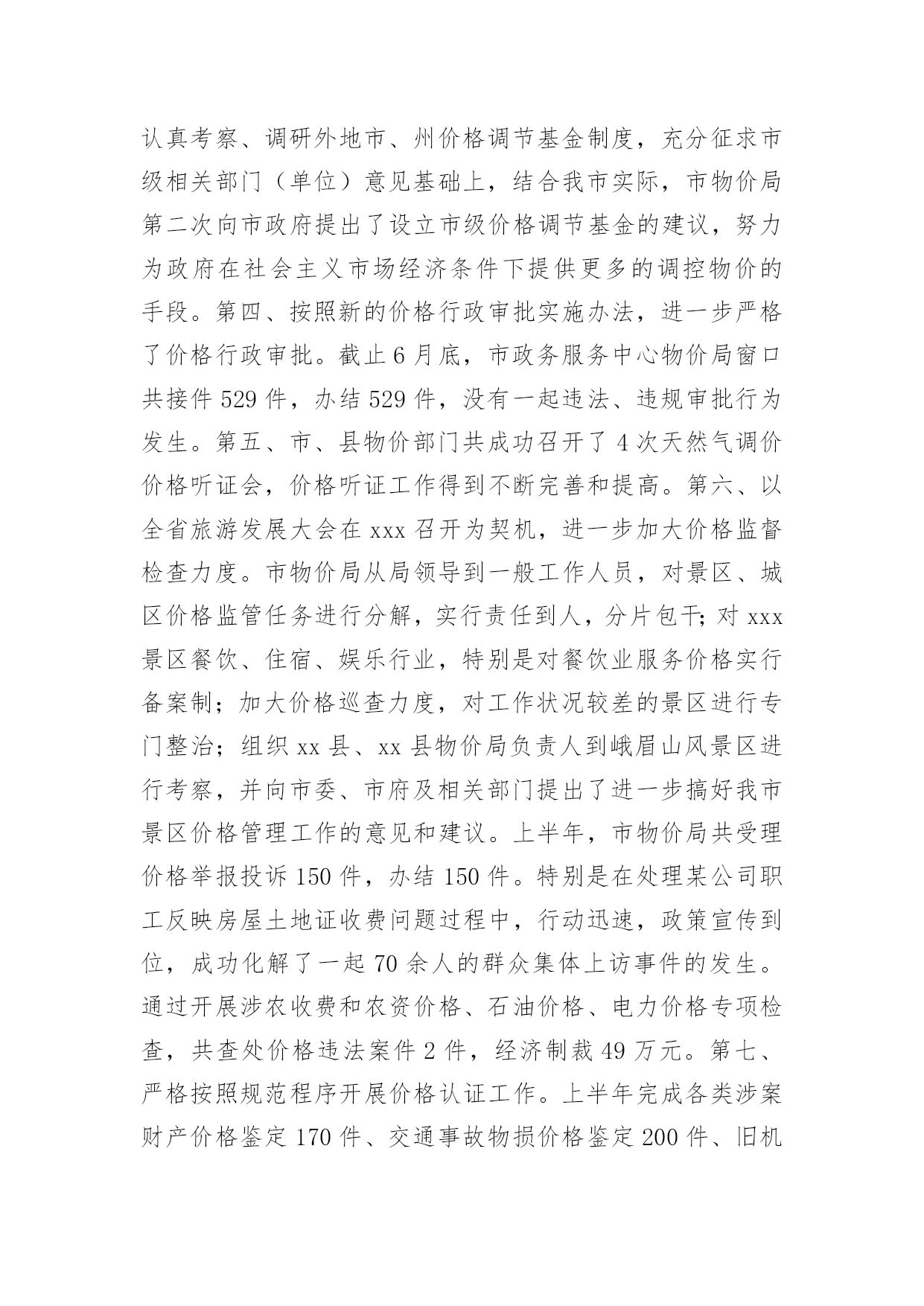 认真考察、调研外地市、州价格调节基金制度，充分征求市级相关部门（单位）意见基础上，结合我市实际，市物价局第二次向市政府提出了设立市级价格调节基金的建议，努力为政府在社会主义市场经济条件下提供更多的调控物价的手段。第四、按照新的价格行政审批实施办法，进一步严格了价格行政审批。截止6月底，市政务服务中心物价局窗口共接件529件，办结529件，没有一起违法、违规审批行为发生。第五、市、县物价部门共成功召开了4次天然气调价价格听证会，价格听证工作得到不断完善和提高。第六、以全省旅游发展大会在xxx召开为契机，进一步加大价格监督检查力度。市物价局从局领导到一般工作人员，对景区、城区价格监管任务进行分解，实行责任到人，分片包干;对xxx景区餐饮、住宿、娱乐行业，特别是对餐饮业服务价格实行备案制；加大价格巡查力度，对工作状况较差的景区进行专门整治；组织xx县、xx县物价局负责人到峨眉山风景区进行考察，并向市委、市府及相关部门提出了进一步搞好我市景区价格管理工作的意见和建议。上半年，市物价局共受理价格举报投诉150件，办结150件。特别是在处理某公司职工反映房屋土地证收费问题过程中，行动迅速，政策宣传到位，成功化解了一起70余人的群众集体上访事件的发生。通过开展涉农收费和农资价格、石油价格、电力价格专项检查，共查处价格违法案件2件，经济制裁49万元。第七、严格按照规范程序开展价格认证工作。上半年完成各类涉案财产价格鉴定170件、交通事故物损价格鉴定200件、旧机